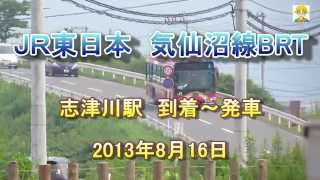 JR東日本　気仙沼線BRT

志津川駅　到着～発車

2013年8月16日